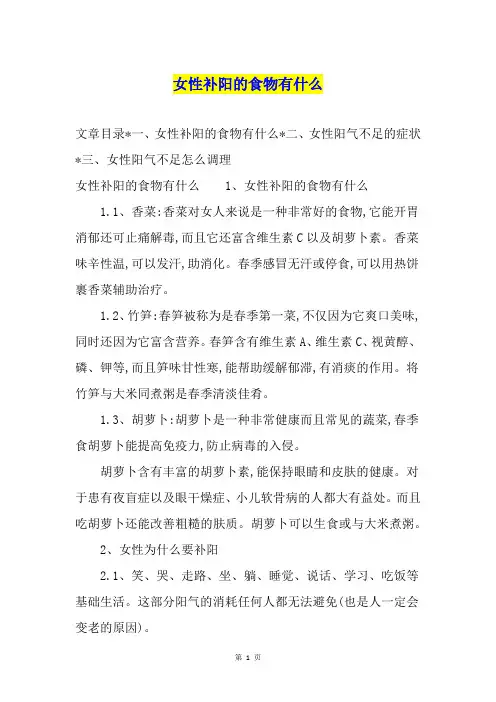 女性补阳的食物有什么

文章目录*一、女性补阳的食物有什么*二、女性阳气不足的症状*三、女性阳气不足怎么调理

女性补阳的食物有什么　　1、女性补阳的食物有什么

1.1、香菜:香菜对女人来说是一种非常好的食物,它能开胃消郁还可止痛解毒,而且它还富含维生素C以及胡萝卜素。香菜味辛性温,可以发汗,助消化。春季感冒无汗或停食,可以用热饼裹香菜辅助治疗。

1.2、竹笋:春笋被称为是春季第一菜,不仅因为它爽口美味,同时还因为它富含营养。春笋含有维生素A、维生素C、视黄醇、磷、钾等,而且笋味甘性寒,能帮助缓解郁滞,有消痰的作用。将竹笋与大米同煮粥是春季清淡佳肴。

1.3、胡萝卜:胡萝卜是一种非常健康而且常见的蔬菜,春季食胡萝卜能提高免疫力,防止病毒的入侵。

胡萝卜含有丰富的胡萝卜素,能保持眼睛和皮肤的健康。对于患有夜盲症以及眼干燥症、小儿软骨病的人都大有益处。而且吃胡萝卜还能改善粗糙的肤质。胡萝卜可以生食或与大米煮粥。

2、女性为什么要补阳

2.1、笑、哭、走路、坐、躺、睡觉、说话、学习、吃饭等基础生活。这部分阳气的消耗任何人都无法避免(也是人一定会变老的原因)。

第 1 页